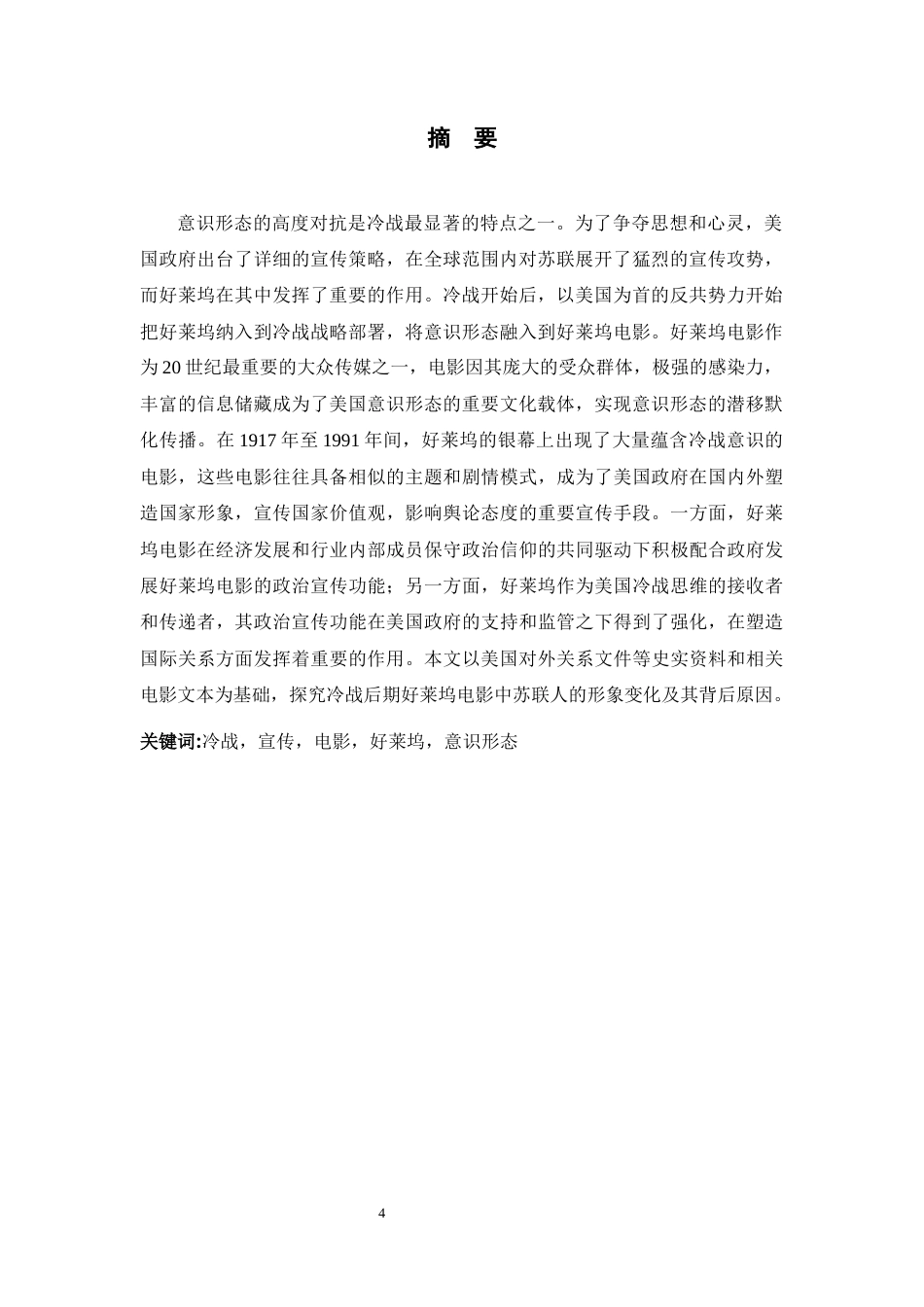 摘 要

意识形态的高度对抗是冷战最显著的特点之一。为了争夺思想和心灵，美国政府出台了详细的宣传策略，在全球范围内对苏联展开了猛烈的宣传攻势，而好莱坞在其中发挥了重要的作用。冷战开始后，以美国为首的反共势力开始把好莱坞纳入到冷战战略部署，将意识形态融入到好莱坞电影。好莱坞电影作为20世纪最重要的大众传媒之一，电影因其庞大的受众群体，极强的感染力，丰富的信息储藏成为了美国意识形态的重要文化载体，实现意识形态的潜移默化传播。在1917年至1991年间，好莱坞的银幕上出现了大量蕴含冷战意识的电影，这些电影往往具备相似的主题和剧情模式，成为了美国政府在国内外塑造国家形象，宣传国家价值观，影响舆论态度的重要宣传手段。一方面，好莱坞电影在经济发展和行业内部成员保守政治信仰的共同驱动下积极配合政府发展好莱坞电影的政治宣传功能；另一方面，好莱坞作为美国冷战思维的接收者和传递者，其政治宣传功能在美国政府的支持和监管之下得到了强化，在塑造国际关系方面发挥着重要的作用。本文以美国对外关系文件等史实资料和相关电影文本为基础，探究冷战后期好莱坞电影中苏联人的形象变化及其背后原因。

关键词:冷战，宣传，电影，好莱坞，意识形态

4